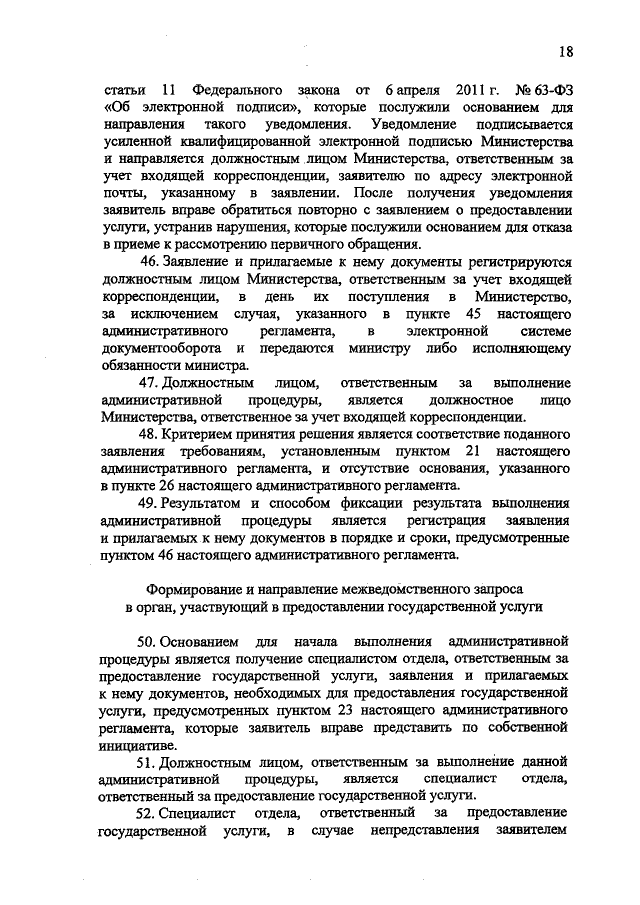 18

статьи 11 Федерального закона от 6 апреля 2011 г. № 63-ФЗ «Об электронной подписи», которые послужили основанием для направления такого уведомления. Уведомление подписывается усиленной квалифицированной электронной подписью Министерства и направляется должностным лицом Министерства, ответственным за учет входящей корреспонденции, заявителю по адресу электронной почты, указанному в заявлении. После получения уведомления заявитель вправе обратиться повторно с заявлением о предоставлении услуги, устранив нарушения, которые послужили основанием для отказа в приеме к рассмотрению первичного обращения.

46. Заявление и прилагаемые к нему документы регистрируются должностным лицом Министерства, ответственным за учет входящей корреспонденции, в день их поступления в Министерство, за исключением случая, указанного в пункте 45 настоящего административного регламента, в электронной системе документооборота и передаются министру либо исполняющему обязанности министра.

47. Должностным лицом, ответственным за выполнение административной процедуры, является должностное лицо Министерства, ответственное за учет входящей корреспонденции.

48. Критерием принятия решения является соответствие поданного заявления требованиям, установленным пунктом 21 настоящего административного регламента, и отсутствие основания, указанного в пункте 26 настоящего административного регламента.

49. Результатом и способом фиксации результата выполнения административной процедуры является регистрация заявления и прилагаемых к нему документов в порядке и сроки, предусмотренные пунктом 46 настоящего административного регламента.

Формирование и направление межведомственного запроса в орган, участвующий в предоставлении государственной услуги

50. Основанием для начала выполнения административной процедуры является получение специалистом отдела, ответственным за предоставление государственной услуги, заявления и прилагаемых к нему документов, необходимых для предоставления государственной услуги, предусмотренных пунктом 23 настоящего административного регламента, которые заявитель вправе представить по собственной инициативе.

51. Должностным лицом, ответственным за выполнение данной административной процедуры, является специалист отдела, ответственный за предоставление государственной услуги.

52. Специалист отдела, ответственный за предоставление государственной услуги, в случае непредставления заявителем